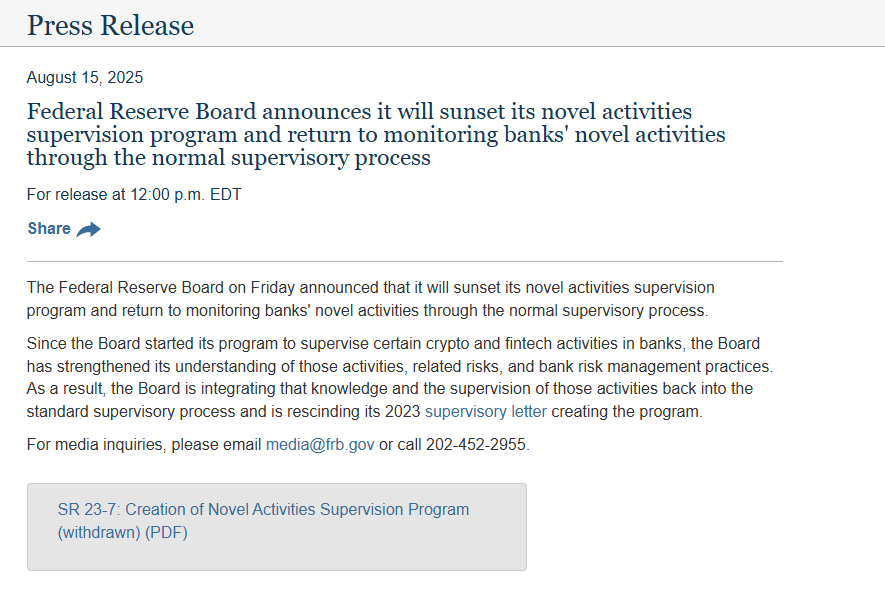 Press Release

August 15, 2025

Federal Reserve Board announces it will sunset its novel activities supervision program and return to monitoring banks' novel activities through the normal supervisory process

For release at 12:00 p.m. EDT

Share

The Federal Reserve Board on Friday announced that it will sunset its novel activities supervision program and return to monitoring banks' novel activities through the normal supervisory process.

Since the Board started its program to supervise certain crypto and fintech activities in banks, the Board has strengthened its understanding of those activities, related risks, and bank risk management practices. As a result, the Board is integrating that knowledge and the supervision of those activities back into the standard supervisory process and is rescinding its 2023 supervisory letter creating the program.

For media inquiries, please email media@frb.gov or call 202-452-2955.

SR 23-7: Creation of Novel Activities Supervision Program (withdrawn) (PDF)